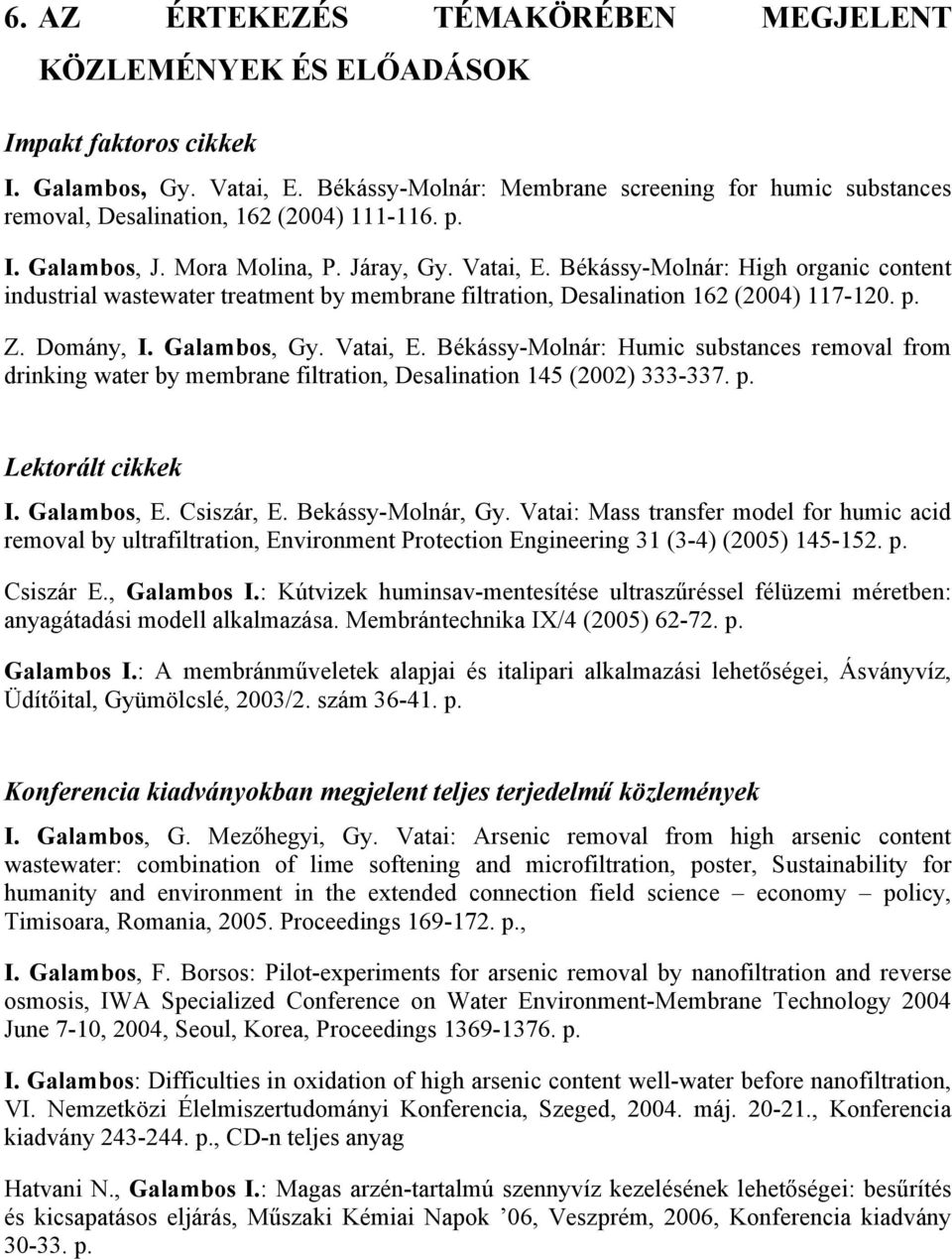 6. AZ ÉRTEKEZÉS TÉMAKÖRÉBEN MEGJELENT KÖZLEMÉNYEK ÉS ELŐADÁSOK

Impakt faktoros cikkek

I. Galambos, Gy. Vatai, E. Békássy-Molnár: Membrane screening for humic substances removal, Desalination, 162 (2004) 111-116. p.

I. Galambos, J. Mora Molina, P. Járay, Gy. Vatai, E. Békássy-Molnár: High organic content industrial wastewater treatment by membrane filtration, Desalination 162 (2004) 117-120. p.

Z. Domány, I. Galambos, Gy. Vatai, E. Békássy-Molnár: Humic substances removal from drinking water by membrane filtration, Desalination 145 (2002) 333-337. p.

Lektorált cikkek

I. Galambos, E. Csiszár, E. Bekássy-Molnár, Gy. Vatai: Mass transfer model for humic acid removal by ultrafiltration, Environment Protection Engineering 31 (3-4) (2005) 145-152. p.

Csiszár E., Galambos I.: Kútvizek huminsav-mentesítése ultraszűréssel félüzemi méretben: anyagátadási modell alkalmazása. Membrántechnika IX/4 (2005) 62-72. p.

Galambos I.: A membránműveletek alapjai és italipari alkalmazási lehetőségei, Ásványvíz, Üdítőital, Gyümölcslé, 2003/2. szám 36-41. p.

Konferencia kiadványokban megjelent teljes terjedelmű közlemények

I. Galambos, G. Mezőhegyi, Gy. Vatai: Arsenic removal from high arsenic content wastewater: combination of lime softening and microfiltration, poster, Sustainability for humanity and environment in the extended connection field science – economy – policy, Timisoara, Romania, 2005. Proceedings 169-172. p.,

I. Galambos, F. Borsos: Pilot-experiments for arsenic removal by nanofiltration and reverse osmosis, IWA Specialized Conference on Water Environment-Membrane Technology 2004 June 7-10, 2004, Seoul, Korea, Proceedings 1369-1376. p.

I. Galambos: Difficulties in oxidation of high arsenic content well-water before nanofiltration, VI. Nemzetközi Élelmiszertudományi Konferencia, Szeged, 2004. máj. 20-21., Konferencia kiadvány 243-244. p., CD-n teljes anyag

Hatvani N., Galambos I.: Magas arzén-tartalmú szennyvíz kezelésének lehetőségei: besűrítés és kicsapatásos eljárás, Műszaki Kémiai Napok ’06, Veszprém, 2006, Konferencia kiadvány 30-33. p.